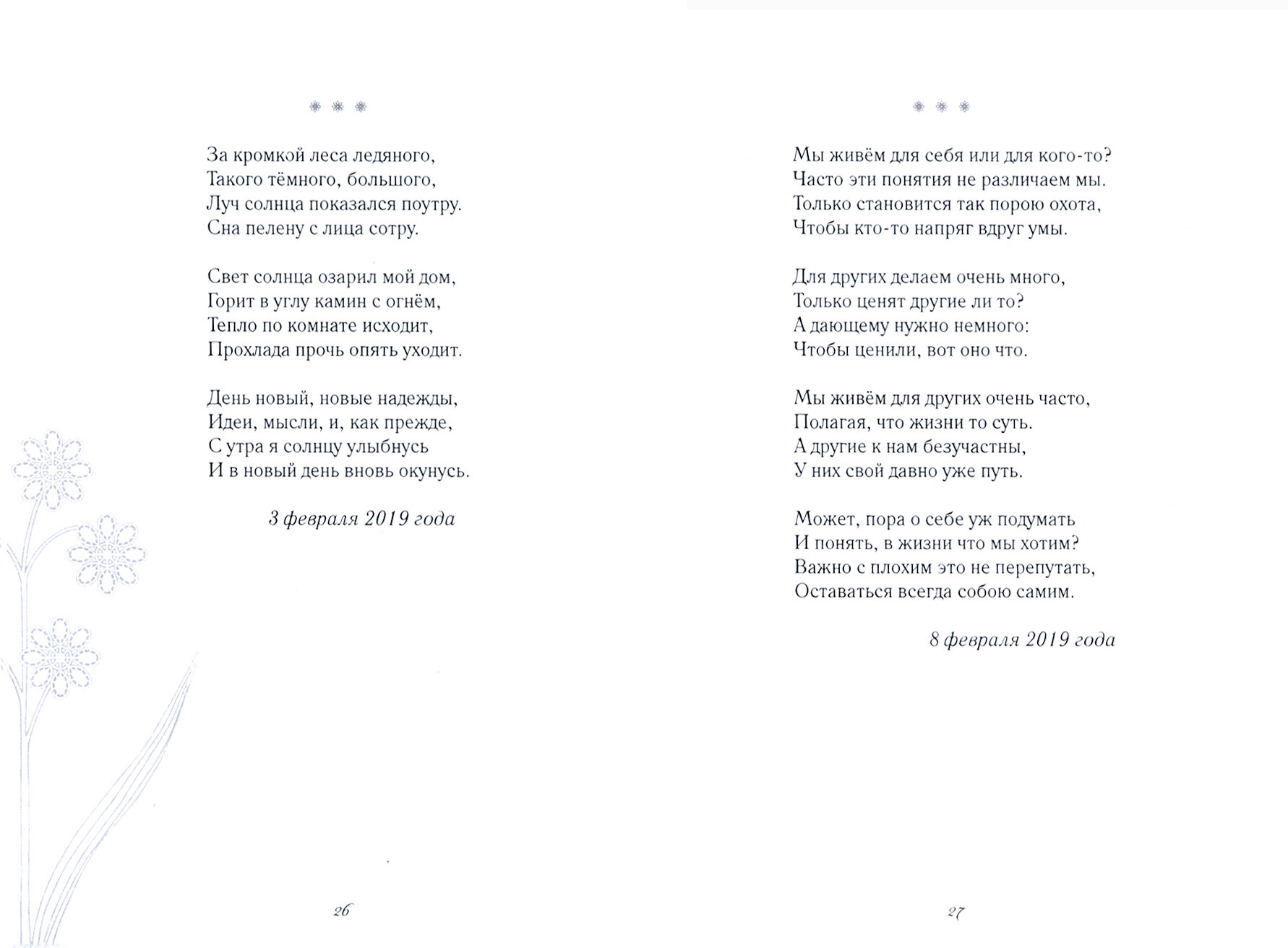 * * *

За кромкой леса ледяного,
Такого тёмного, большого,
Луч солнца показался поутру.
Сна пелену с лица сотру.

Свет солнца озарил мой дом,
Горит в углу камин с огнём,
Тепло по комнате исходит,
Прохлада прочь опять уходит.

День новый, новые надежды,
Идеи, мысли, и, как прежде,
С утра я солнцу улыбнусь
И в новый день вновь окунусь.

3 февраля 2019 года

26

* * *

Мы живём для себя или для кого-то?
Часто эти понятия не различаем мы.
Только становится так порою охота,
Чтобы кто-то напряг вдруг умы.

Для других делаем очень много,
Только ценят другие ли то?
А дающему нужно немного:
Чтобы ценили, вот оно что.

Мы живём для других очень часто,
Полагая, что жизни то суть.
А другие к нам безучастны,
У них свой давно уже путь.

Может, пора о себе уж подумать
И понять, в жизни что мы хотим?
Важно с плохим это не перепутать,
Оставаться всегда собою самим.

8 февраля 2019 года

27